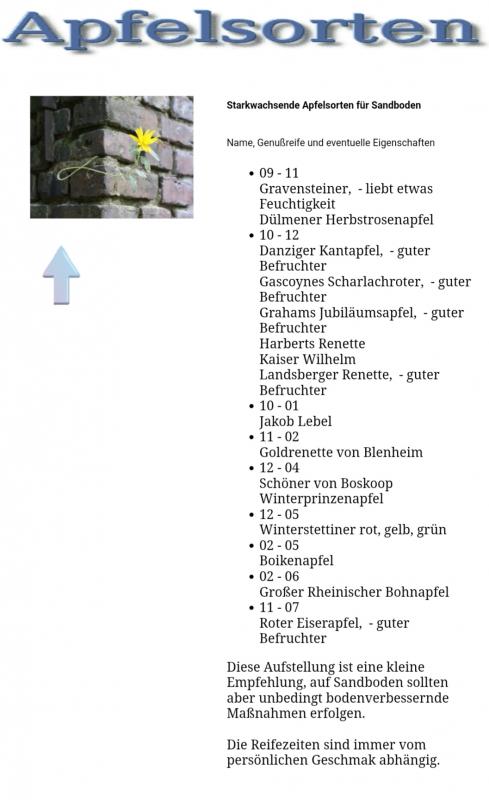 Apfelsorten

Starkwachsende Apfelsorten für Sandboden

Name, Genußreife und eventuelle Eigenschaften

- 09 - 11
Gravensteiner, - liebt etwas Feuchtigkeit
Dülmener Herbstrosenapfel
- 10 - 12
Danziger Kantapfel, - guter Befruchter
Gascoynes Scharlachroter, - guter Befruchter
Grahams Jubiläumsapfel, - guter Befruchter
Harberts Renette
Kaiser Wilhelm
Landsberger Renette, - guter Befruchter
- 10 - 01
Jakob Lebel
- 11 - 02
Goldrenette von Blenheim
- 12 - 04
Schöner von Boskoop
Winterprinzenapfel
- 12 - 05
Winterstettiner rot, gelb, grün
- 02 - 05
Boikenapfel
- 02 - 06
Großer Rheinischer Bohnapfel
- 11 - 07
Roter Eiserapfel, - guter Befruchter

Diese Aufstellung ist eine kleine Empfehlung, auf Sandboden sollten aber unbedingt bodenverbessernde Maßnahmen erfolgen.

Die Reifezeiten sind immer vom persönlichen Geschmak abhängig.